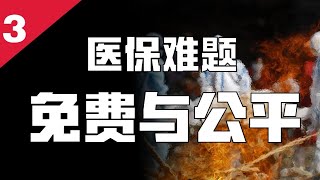 3

医保难题

免费与公平